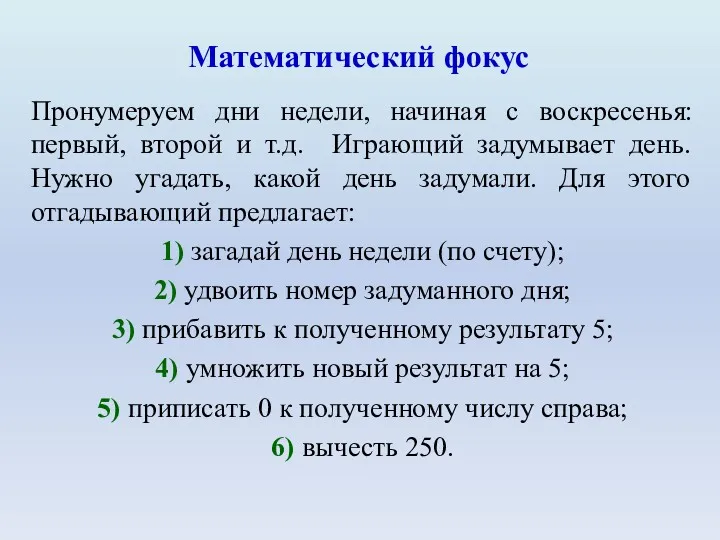 Математический фокус

Пронумеруем дни недели, начиная с воскресенья: первый, второй и т.д. Играющий задумывает день. Нужно угадать, какой день задумали. Для этого отгадывающий предлагает:

1) загадай день недели (по счету);

2) удвоить номер задуманного дня;

3) прибавить к полученному результату 5;

4) умножить новый результат на 5;

5) приписать 0 к полученному числу справа;

6) вычесть 250.